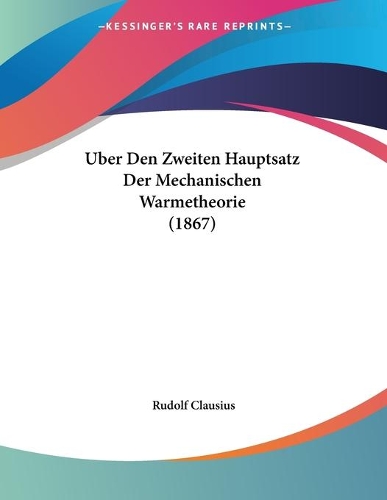 —KESSINGER'S RARE REPRINTS—

Uber Den Zweiten Hauptsatz Der Mechanischen Warmetheorie (1867)

Rudolf Clausius